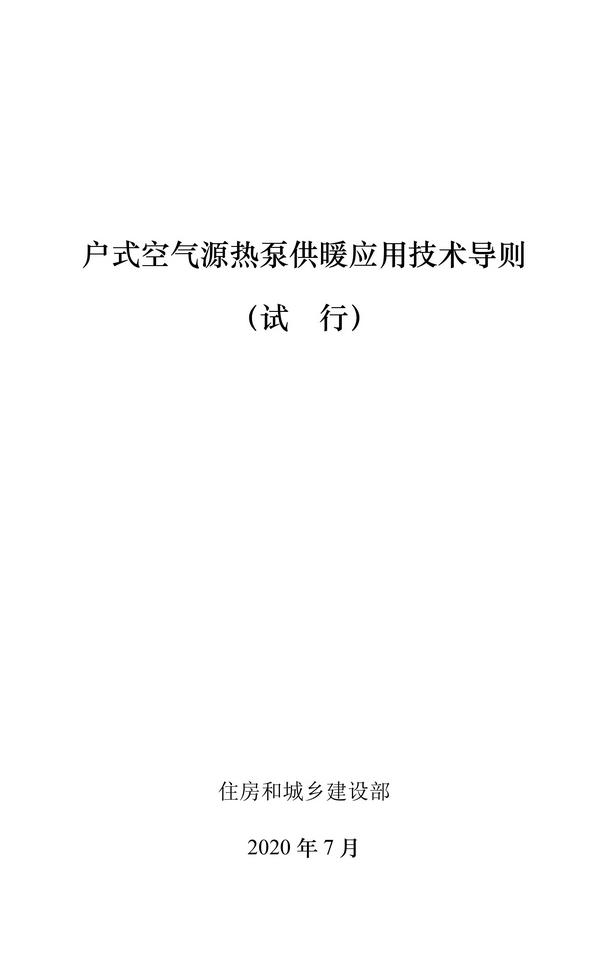 户式空气源热泵供暖应用技术导则

（试　行）

住房和城乡建设部

2020 年 7 月